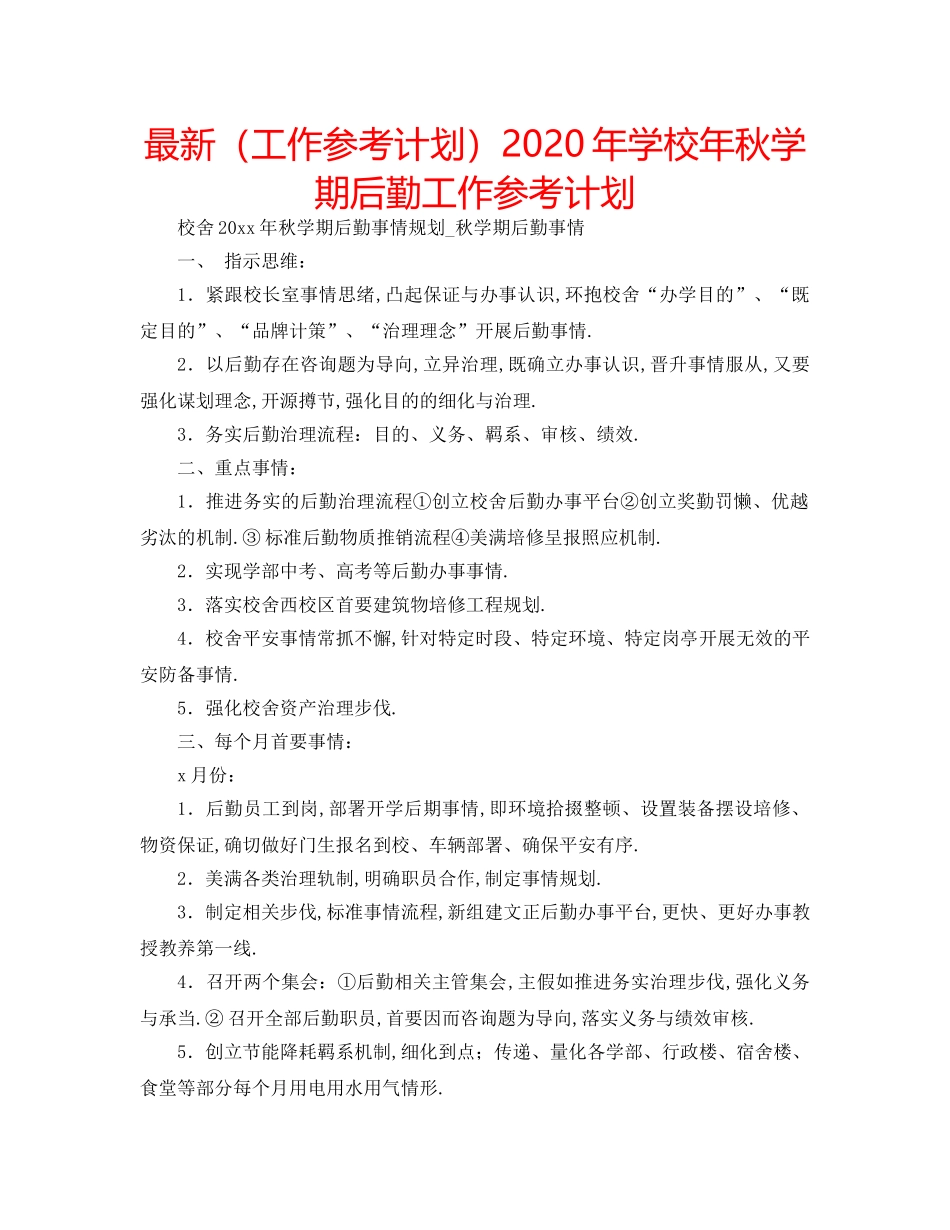 最新（工作参考计划）2020年学校年秋学期后勤工作参考计划

校舍20xx年秋学期后勤事情规划_秋学期后勤事情

一、 指示思维：

1．紧跟校长室事情思绪,凸起保证与办事认识,环抱校舍“办学目的”、“既定目的”、“品牌计策”、“治理理念”开展后勤事情.

2．以后勤存在咨询题为导向,立异治理,既确立办事认识,晋升事情服从,又要强化谋划理念,开源撙节,强化目的的细化与治理.

3．务实后勤治理流程：目的、义务、羁系、审核、绩效.

二、重点事情：

1．推进务实的后勤治理流程①创立校舍后勤办事平台②创立奖勤罚懒、优越劣汰的机制.③标准后勤物质推销流程④美满培修呈报照应机制.

2．实现学部中考、高考等后勤办事事情.

3．落实校舍西校区首要建筑物培修工程规划.

4．校舍平安事情常抓不懈,针对特定时段、特定环境、特定岗亭开展无效的平安防备事情.

5．强化校舍资产治理步伐.

三、每个月首要事情：

x月份：

1．后勤员工到岗,部署开学后期事情,即环境拾掇整顿、设置装备摆设培修、物资保证,确切做好门生报名到校、车辆部署、确保平安有序.

2．美满各类治理轨制,明确职员合作,制定事情规划.

3．制定相关步伐,标准事情流程,新组建文正后勤办事平台,更快、更好办事教授教养第一线.

4．召开两个集会：①后勤相关主管集会,主假如推进务实治理步伐,强化义务与承当.②召开全部后勤职员,首要因而咨询题为导向,落实义务与绩效审核.

5．创立节能降耗羁系机制,细化到点；传递、量化各学部、行政楼、宿舍楼、食堂等部分每个月用电用水用气情形.